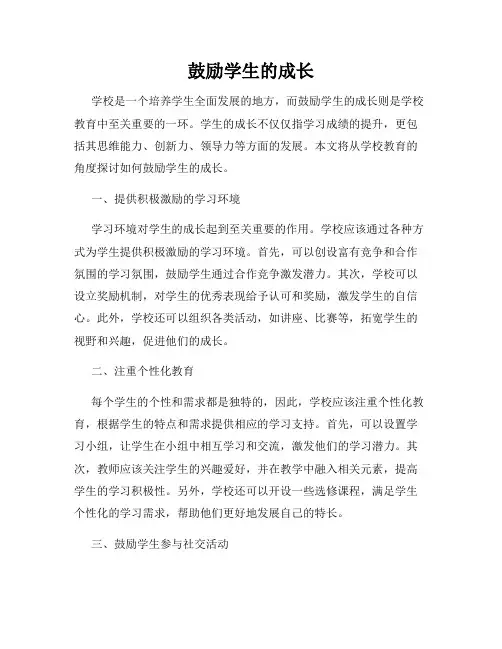 鼓励学生的成长

学校是一个培养学生全面发展的地方，而鼓励学生的成长则是学校教育中至关重要的一环。学生的成长不仅仅指学习成绩的提升，更包括其思维能力、创新力、领导力等方面的发展。本文将从学校教育的角度探讨如何鼓励学生的成长。

一、提供积极激励的学习环境

学习环境对学生的成长起到至关重要的作用。学校应该通过各种方式为学生提供积极激励的学习环境。首先，可以创设富有竞争和合作氛围的学习氛围，鼓励学生通过合作竞争激发潜力。其次，学校可以设立奖励机制，对学生的优秀表现给予认可和奖励，激发学生的自信心。此外，学校还可以组织各类活动，如讲座、比赛等，拓宽学生的视野和兴趣，促进他们的成长。

二、注重个性化教育

每个学生的个性和需求都是独特的，因此，学校应该注重个性化教育，根据学生的特点和需求提供相应的学习支持。首先，可以设置学习小组，让学生在小组中相互学习和交流，激发他们的学习潜力。其次，教师应该关注学生的兴趣爱好，并在教学中融入相关元素，提高学生的学习积极性。另外，学校还可以开设一些选修课程，满足学生个性化的学习需求，帮助他们更好地发展自己的特长。

三、鼓励学生参与社交活动